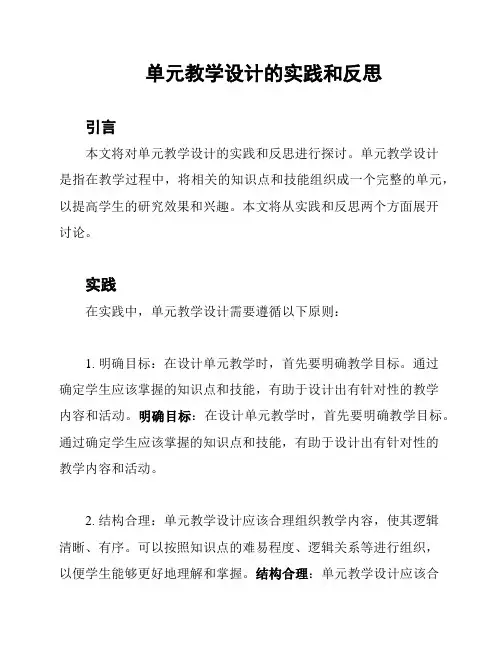 单元教学设计的实践和反思

引言

本文将对单元教学设计的实践和反思进行探讨。单元教学设计是指在教学过程中，将相关的知识点和技能组织成一个完整的单元，以提高学生的研究效果和兴趣。本文将从实践和反思两个方面展开讨论。

实践

在实践中，单元教学设计需要遵循以下原则：

1. 明确目标：在设计单元教学时，首先要明确教学目标。通过确定学生应该掌握的知识点和技能，有助于设计出有针对性的教学内容和活动。明确目标：在设计单元教学时，首先要明确教学目标。通过确定学生应该掌握的知识点和技能，有助于设计出有针对性的教学内容和活动。

2. 结构合理：单元教学设计应该合理组织教学内容，使其逻辑清晰、有序。可以按照知识点的难易程度、逻辑关系等进行组织，以便学生能够更好地理解和掌握。结构合理：单元教学设计应该合